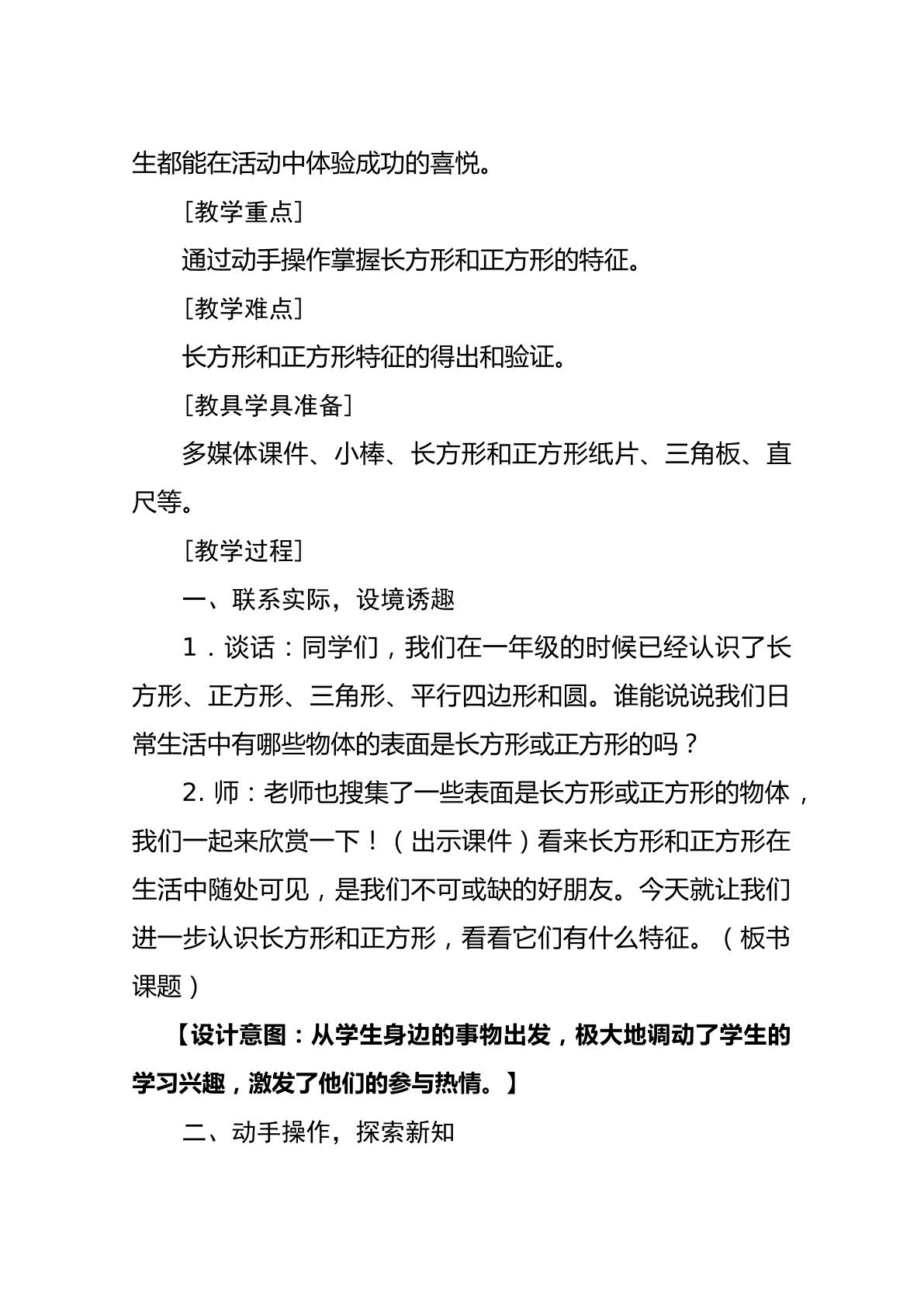 生都能在活动中体验成功的喜悦。

［教学重点］

通过动手操作掌握长方形和正方形的特征。

［教学难点］

长方形和正方形特征的得出和验证。

［教具学具准备］

多媒体课件、小棒、长方形和正方形纸片、三角板、直尺等。

［教学过程］

一、联系实际，设境诱趣

1．谈话：同学们，我们在一年级的时候已经认识了长方形、正方形、三角形、平行四边形和圆。谁能说说我们日常生活中有哪些物体的表面是长方形或正方形的吗？

2.师：老师也搜集了一些表面是长方形或正方形的物体，我们一起来欣赏一下！（出示课件）看来长方形和正方形在生活中随处可见，是我们不可或缺的好朋友。今天就让我们进一步认识长方形和正方形，看看它们有什么特征。（板书课题）

【设计意图：从学生身边的事物出发，极大地调动了学生的学习兴趣，激发了他们的参与热情。】

二、动手操作，探索新知